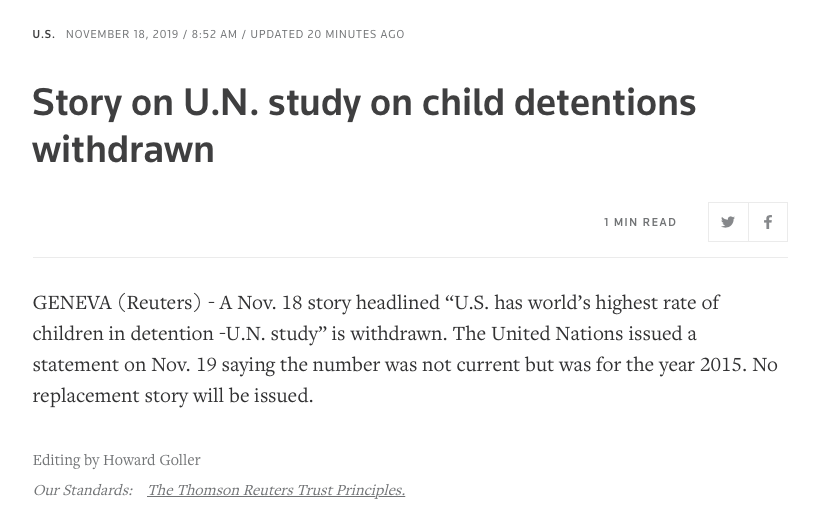 U.S. NOVEMBER 18, 2019 / 8:52 AM / UPDATED 20 MINUTES AGO

Story on U.N. study on child detentions withdrawn

1 MIN READ

GENEVA (Reuters) - A Nov. 18 story headlined “U.S. has world’s highest rate of children in detention -U.N. study” is withdrawn. The United Nations issued a statement on Nov. 19 saying the number was not current but was for the year 2015. No replacement story will be issued.

Editing by Howard Goller

Our Standards: The Thomson Reuters Trust Principles.